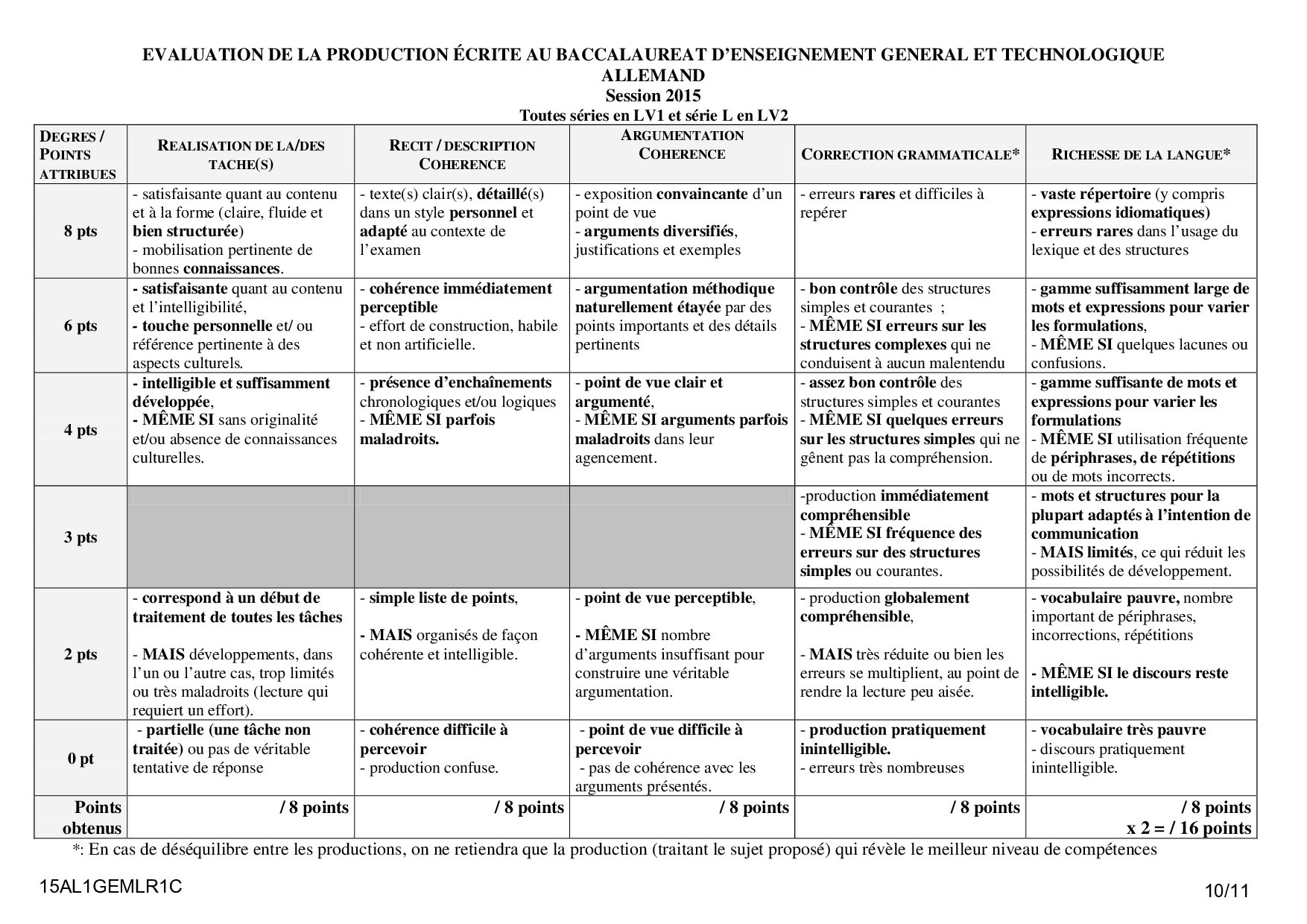 EVALUATION DE LA PRODUCTION ÉCRITE AU BACCALAUREAT D'ENSEIGNEMENT GENERAL ET TECHNOLOGIQUE
ALLEMAND
Session 2015
Toutes séries en LV1 et série L en LV2

| DEGRES / POINTS ATTRIBUES | REALISATION DE LA/DES TACHE(S) | RECIT / DESCRIPTION COHERENCE | ARGUMENTATION COHERENCE | CORRECTION GRAMMATICALE* | RICHESSE DE LA LANGUE* |
|---|---|---|---|---|---|
| 8 pts | - satisfaisante quant au contenu et à la forme (claire, fluide et bien structurée) - mobilisation pertinente de bonnes connaissances. | - texte(s) clair(s), détaillé(s) dans un style personnel et adapté au contexte de l'examen | - exposition convaincante d'un point de vue - arguments diversifiés, justifications et exemples | - erreurs rares et difficiles à repérer | - vaste répertoire (y compris expressions idiomatiques) - erreurs rares dans l'usage du lexique et des structures |
| 6 pts | - satisfaisante quant au contenu et l'intelligibilité, - touche personnelle et/ ou référence pertinente à des aspects culturels. | - cohérence immédiatement perceptible - effort de construction, habile et non artificielle. | - argumentation méthodique naturellement étayée par des points importants et des détails pertinents | - bon contrôle des structures simples et courantes ; - MÊME SI erreurs sur les structures complexes qui ne conduisent à aucun malentendu | - gamme suffisamment large de mots et expressions pour varier les formulations, - MÊME SI quelques lacunes ou confusions. |
| 4 pts | - intelligible et suffisamment développée, - MÊME SI sans originalité et/ou absence de connaissances culturelles. | - présence d'enchaînements chronologiques et/ou logiques - MÊME SI parfois maladroits. | - point de vue clair et argumenté, - MÊME SI arguments parfois maladroits dans leur agencement. | - assez bon contrôle des structures simples et courantes - MÊME SI quelques erreurs sur les structures simples qui ne gênent pas la compréhension. | - gamme suffisante de mots et expressions pour varier les formulations - MÊME SI utilisation fréquente de périphrases, de répétitions ou de mots incorrects. |
| 3 pts | | | | -production immédiatement compréhensible - MÊME SI fréquence des erreurs sur des structures simples ou courantes. | - mots et structures pour la plupart adaptés à l'intention de communication - MAIS limités, ce qui réduit les possibilités de développement. |
| 2 pts | - correspond à un début de traitement de toutes les tâches - MAIS développements, dans l'un ou l'autre cas, trop limités ou très maladroits (lecture qui requiert un effort). | - simple liste de points, - MAIS organisés de façon cohérente et intelligible. | - point de vue perceptible, - MÊME SI nombre d'arguments insuffisant pour construire une véritable argumentation. | - production globalement compréhensible, - MAIS très réduite ou bien les erreurs se multiplient, au point de rendre la lecture peu aisée. | - vocabulaire pauvre, nombre important de périphrases, incorrections, répétitions - MÊME SI le discours reste intelligible. |
| 0 pt | - partielle (une tâche non traitée) ou pas de véritable tentative de réponse | - cohérence difficile à percevoir - production confuse. | - point de vue difficile à percevoir - pas de cohérence avec les arguments présentés. | - production pratiquement inintelligible. - erreurs très nombreuses | - vocabulaire très pauvre - discours pratiquement inintelligible. |
| Points obtenus | / 8 points | / 8 points | / 8 points | / 8 points | / 8 points x 2 = / 16 points |

*: En cas de déséquilibre entre les productions, on ne retiendra que la production (traitant le sujet proposé) qui révèle le meilleur niveau de compétences

15AL1GEMLR1C

10/11